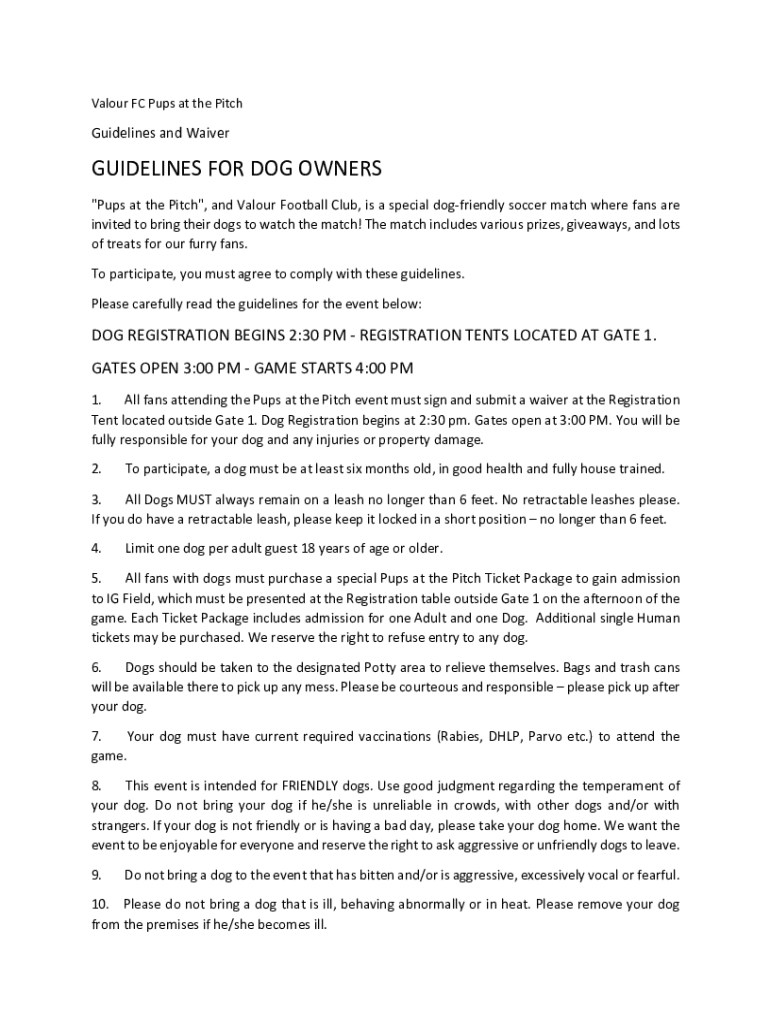 Valour FC Pups at the Pitch

Guidelines and Waiver

GUIDELINES FOR DOG OWNERS

"Pups at the Pitch", and Valour Football Club, is a special dog-friendly soccer match where fans are invited to bring their dogs to watch the match! The match includes various prizes, giveaways, and lots of treats for our furry fans.

To participate, you must agree to comply with these guidelines.

Please carefully read the guidelines for the event below:

DOG REGISTRATION BEGINS 2:30 PM - REGISTRATION TENTS LOCATED AT GATE 1.

GATES OPEN 3:00 PM - GAME STARTS 4:00 PM

1. All fans attending the Pups at the Pitch event must sign and submit a waiver at the Registration Tent located outside Gate 1. Dog Registration begins at 2:30 pm. Gates open at 3:00 PM. You will be fully responsible for your dog and any injuries or property damage.

2. To participate, a dog must be at least six months old, in good health and fully house trained.

3. All Dogs MUST always remain on a leash no longer than 6 feet. No retractable leashes please. If you do have a retractable leash, please keep it locked in a short position – no longer than 6 feet.

4. Limit one dog per adult guest 18 years of age or older.

5. All fans with dogs must purchase a special Pups at the Pitch Ticket Package to gain admission to IG Field, which must be presented at the Registration table outside Gate 1 on the afternoon of the game. Each Ticket Package includes admission for one Adult and one Dog. Additional single Human tickets may be purchased. We reserve the right to refuse entry to any dog.

6. Dogs should be taken to the designated Potty area to relieve themselves. Bags and trash cans will be available there to pick up any mess. Please be courteous and responsible – please pick up after your dog.

7. Your dog must have current required vaccinations (Rabies, DHLP, Parvo etc.) to attend the game.

8. This event is intended for FRIENDLY dogs. Use good judgment regarding the temperament of your dog. Do not bring your dog if he/she is unreliable in crowds, with other dogs and/or with strangers. If your dog is not friendly or is having a bad day, please take your dog home. We want the event to be enjoyable for everyone and reserve the right to ask aggressive or unfriendly dogs to leave.

9. Do not bring a dog to the event that has bitten and/or is aggressive, excessively vocal or fearful.

10. Please do not bring a dog that is ill, behaving abnormally or in heat. Please remove your dog from the premises if he/she becomes ill.